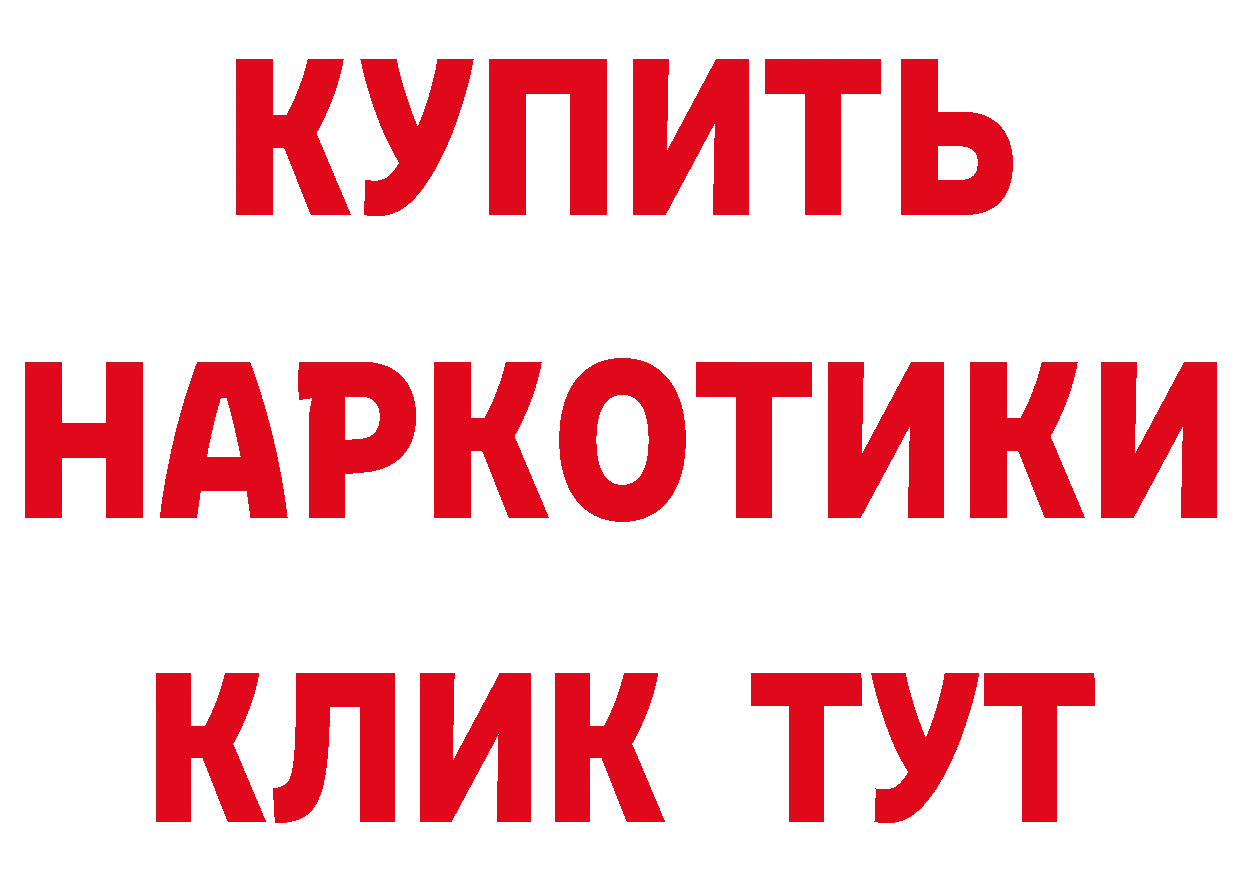 КУПИТЬ
НАРКОТИКИ
КЛИК ТУТ